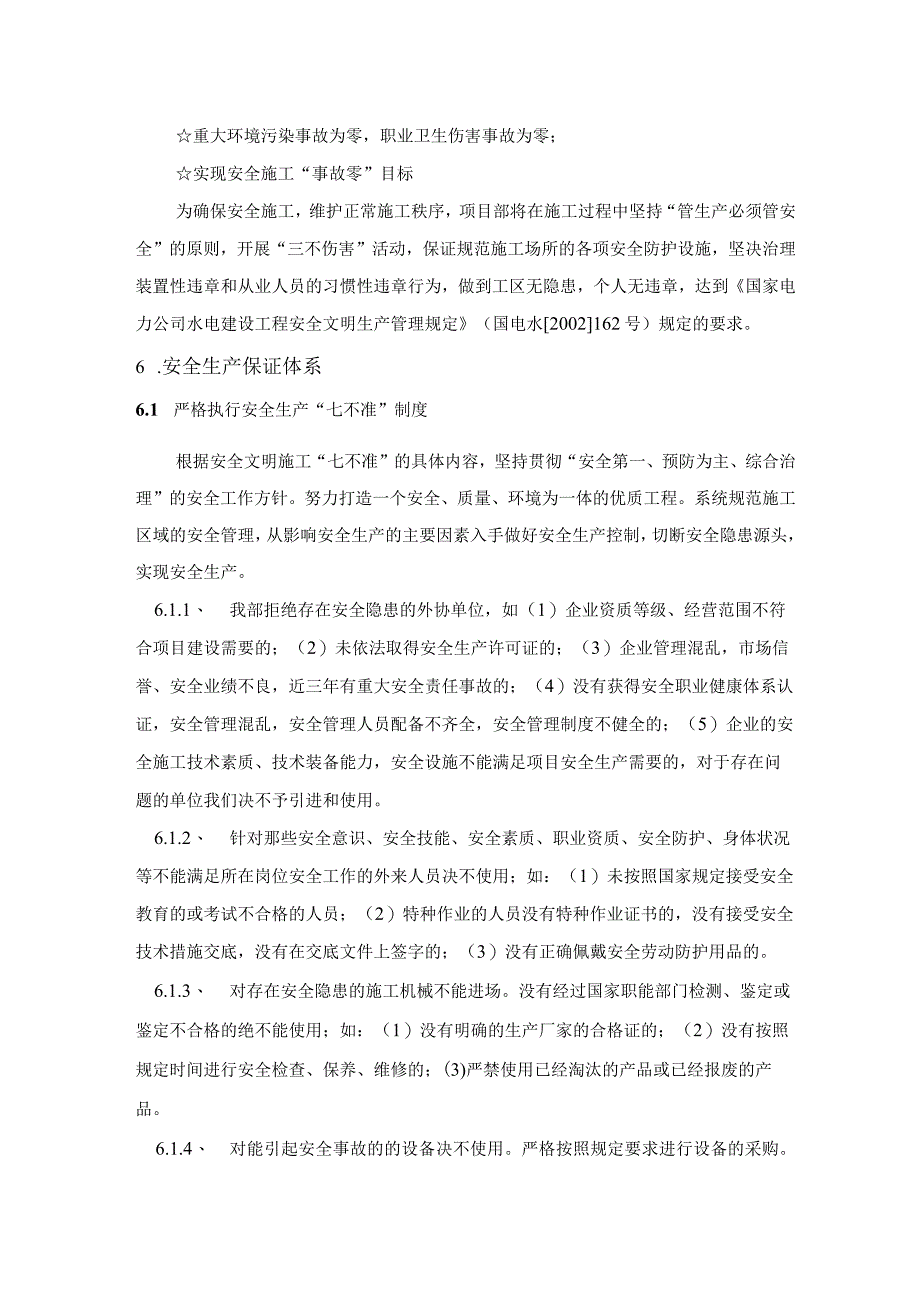 ☆重大环境污染事故为零，职业卫生伤害事故为零；

☆实现安全施工“事故零”目标

为确保安全施工，维护正常施工秩序，项目部将在施工过程中坚持“管生产必须管安全”的原则，开展“三不伤害”活动，保证规范施工场所的各项安全防护设施，坚决治理装置性违章和从业人员的习惯性违章行为，做到工区无隐患，个人无违章，达到《国家电力公司水电建设工程安全文明生产管理规定》（国电水[2002]162号）规定的要求。

6 .安全生产保证体系

6.1 严格执行安全生产“七不准”制度

根据安全文明施工“七不准”的具体内容，坚持贯彻“安全第一、预防为主、综合治理”的安全工作方针。努力打造一个安全、质量、环境为一体的优质工程。系统规范施工区域的安全管理，从影响安全生产的主要因素入手做好安全生产控制，切断安全隐患源头，实现安全生产。

6.1.1、 我部拒绝存在安全隐患的外协单位，如（1）企业资质等级、经营范围不符合项目建设需要的；（2）未依法取得安全生产许可证的；（3）企业管理混乱，市场信誉、安全业绩不良，近三年有重大安全责任事故的；（4）没有获得安全职业健康体系认证，安全管理混乱，安全管理人员配备不齐全，安全管理制度不健全的；（5）企业的安全施工技术素质、技术装备能力，安全设施不能满足项目安全生产需要的，对于存在问题的单位我们决不予引进和使用。

6.1.2、 针对那些安全意识、安全技能、安全素质、职业资质、安全防护、身体状况等不能满足所在岗位安全工作的外来人员决不使用；如：（1）未按照国家规定接受安全教育的或考试不合格的人员；（2）特种作业的人员没有特种作业证书的，没有接受安全技术措施交底，没有在交底文件上签字的；（3）没有正确佩戴安全劳动防护用品的。

6.1.3、 对存在安全隐患的施工机械不能进场。没有经过国家职能部门检测、鉴定或鉴定不合格的绝不能使用；如：（1）没有明确的生产厂家的合格证的；（2）没有按照规定时间进行安全检查、保养、维修的；(3)严禁使用已经淘汰的产品或已经报废的产品。

6.1.4、 对能引起安全事故的的设备决不使用。严格按照规定要求进行设备的采购。